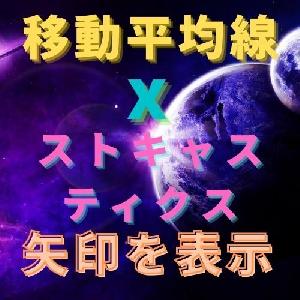 移動平均線
X
ストキャス
ティクス
矢印を表示